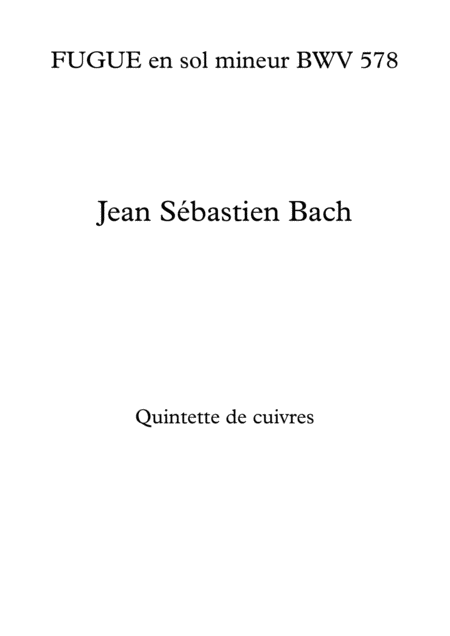 FUGUE en sol mineur BWV 578

Jean Sébastien Bach

Quintette de cuivres